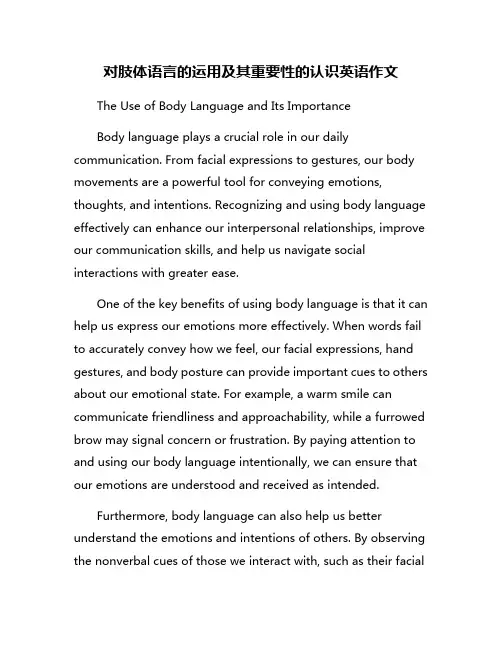 对肢体语言的运用及其重要性的认识英语作文

The Use of Body Language and Its Importance

Body language plays a crucial role in our daily communication. From facial expressions to gestures, our body movements are a powerful tool for conveying emotions, thoughts, and intentions. Recognizing and using body language effectively can enhance our interpersonal relationships, improve our communication skills, and help us navigate social interactions with greater ease.

One of the key benefits of using body language is that it can help us express our emotions more effectively. When words fail to accurately convey how we feel, our facial expressions, hand gestures, and body posture can provide important cues to others about our emotional state. For example, a warm smile can communicate friendliness and approachability, while a furrowed brow may signal concern or frustration. By paying attention to and using our body language intentionally, we can ensure that our emotions are understood and received as intended.

Furthermore, body language can also help us better understand the emotions and intentions of others. By observing the nonverbal cues of those we interact with, such as their facial